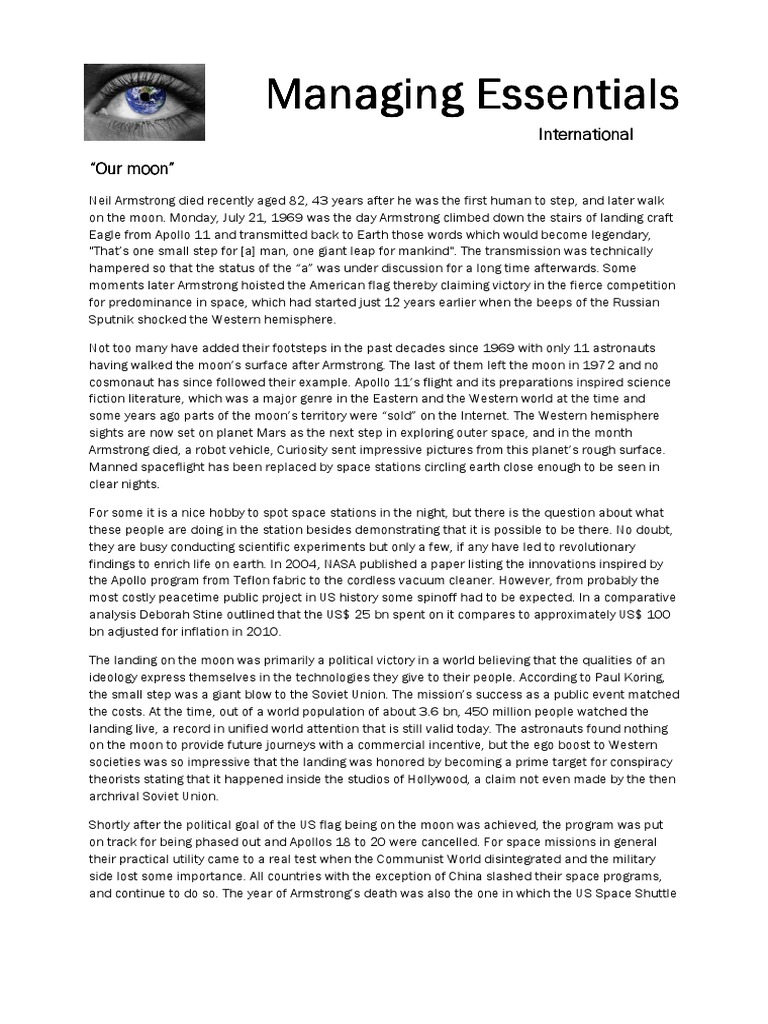 Managing Essentials

International

"Our moon"

Neil Armstrong died recently aged 82, 43 years after he was the first human to step, and later walk on the moon. Monday, July 21, 1969 was the day Armstrong climbed down the stairs of landing craft Eagle from Apollo 11 and transmitted back to Earth those words which would become legendary, "That's one small step for [a] man, one giant leap for mankind". The transmission was technically hampered so that the status of the "a" was under discussion for a long time afterwards. Some moments later Armstrong hoisted the American flag thereby claiming victory in the fierce competition for predominance in space, which had started just 12 years earlier when the beeps of the Russian Sputnik shocked the Western hemisphere.

Not too many have added their footsteps in the past decades since 1969 with only 11 astronauts having walked the moon's surface after Armstrong. The last of them left the moon in 1972 and no cosmonaut has since followed their example. Apollo 11's flight and its preparations inspired science fiction literature, which was a major genre in the Eastern and the Western world at the time and some years ago parts of the moon's territory were "sold" on the Internet. The Western hemisphere sights are now set on planet Mars as the next step in exploring outer space, and in the month Armstrong died, a robot vehicle, Curiosity sent impressive pictures from this planet's rough surface. Manned spaceflight has been replaced by space stations circling earth close enough to be seen in clear nights.

For some it is a nice hobby to spot space stations in the night, but there is the question about what these people are doing in the station besides demonstrating that it is possible to be there. No doubt, they are busy conducting scientific experiments but only a few, if any have led to revolutionary findings to enrich life on earth. In 2004, NASA published a paper listing the innovations inspired by the Apollo program from Teflon fabric to the cordless vacuum cleaner. However, from probably the most costly peacetime public project in US history some spinoff had to be expected. In a comparative analysis Deborah Stine outlined that the US$ 25 bn spent on it compares to approximately US$ 100 bn adjusted for inflation in 2010.

The landing on the moon was primarily a political victory in a world believing that the qualities of an ideology express themselves in the technologies they give to their people. According to Paul Koring, the small step was a giant blow to the Soviet Union. The mission's success as a public event matched the costs. At the time, out of a world population of about 3.6 bn, 450 million people watched the landing live, a record in unified world attention that is still valid today. The astronauts found nothing on the moon to provide future journeys with a commercial incentive, but the ego boost to Western societies was so impressive that the landing was honored by becoming a prime target for conspiracy theorists stating that it happened inside the studios of Hollywood, a claim not even made by the then archrival Soviet Union.

Shortly after the political goal of the US flag being on the moon was achieved, the program was put on track for being phased out and Apollos 18 to 20 were cancelled. For space missions in general their practical utility came to a real test when the Communist World disintegrated and the military side lost some importance. All countries with the exception of China slashed their space programs, and continue to do so. The year of Armstrong's death was also the one in which the US Space Shuttle